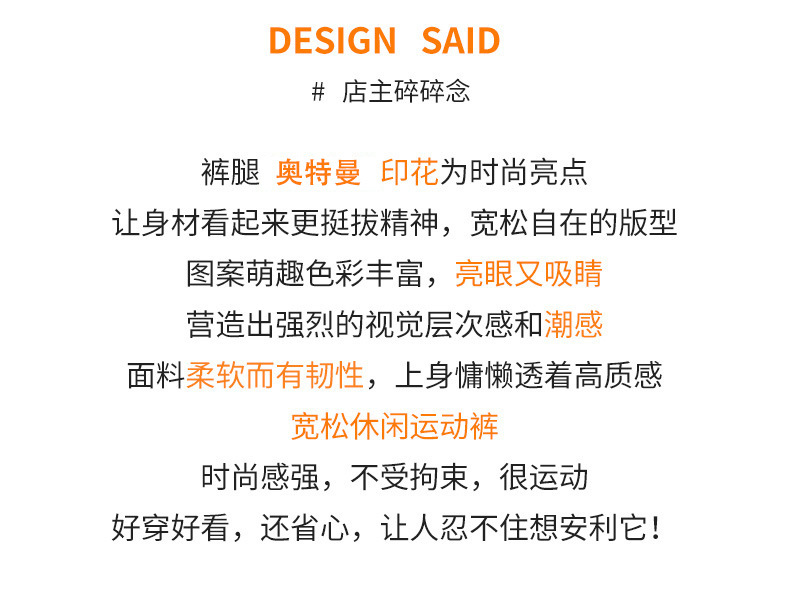 DESIGN SAID

# 店主碎碎念

裤腿 奥特曼 印花为时尚亮点

让身材看起来更挺拔精神，宽松自在的版型

图案萌趣色彩丰富，亮眼又吸睛

营造出强烈的视觉层次感和潮感

面料柔软而有韧性，上身慵懒透着高质感

宽松休闲运动裤

时尚感强，不受拘束，很运动

好穿好看，还省心，让人忍不住想安利它！